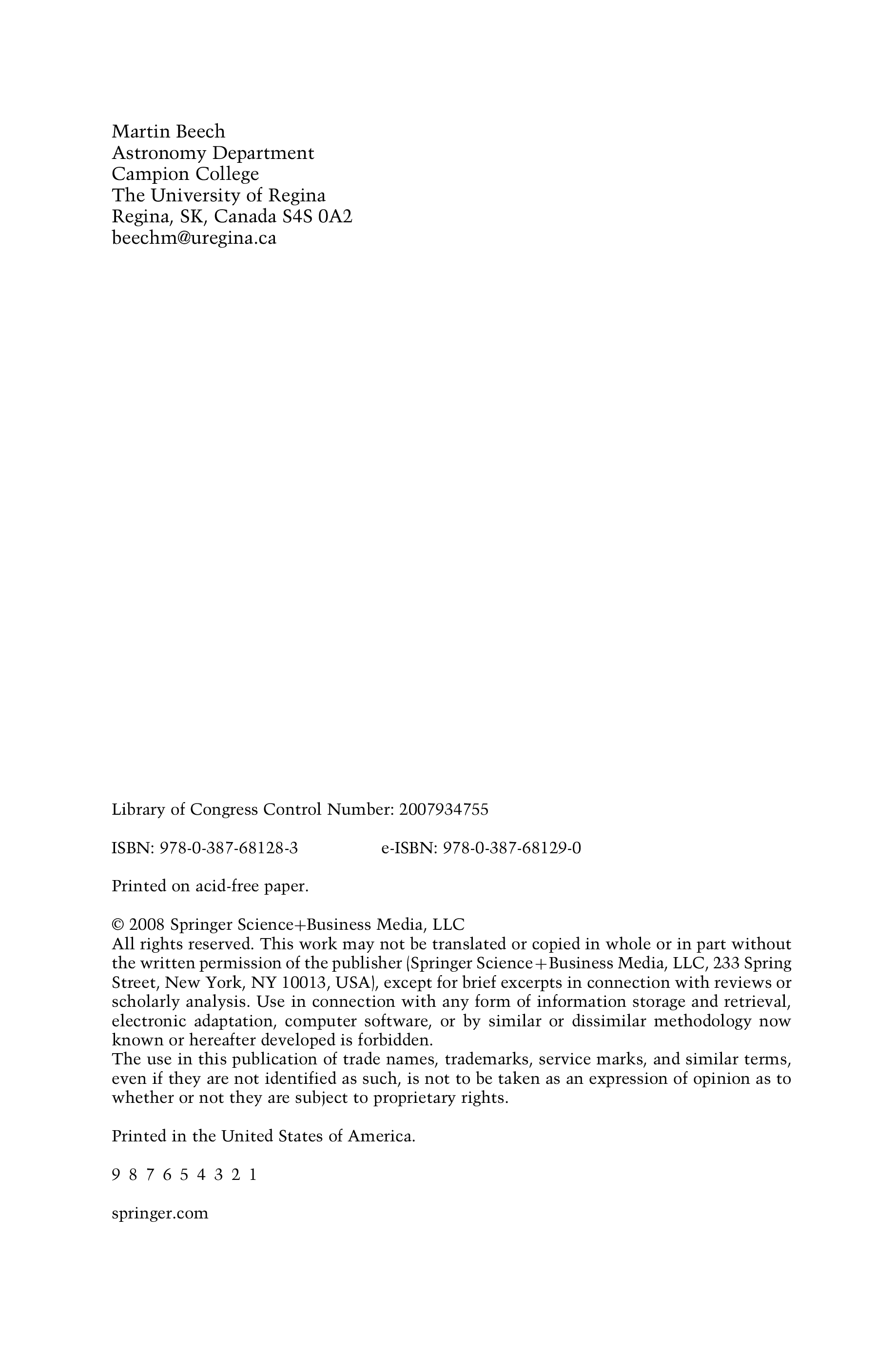 Martin Beech
Astronomy Department
Campion College
The University of Regina
Regina, SK, Canada S4S 0A2
beechm@uregina.ca

Library of Congress Control Number: 2007934755

ISBN: 978-0-387-68128-3 e-ISBN: 978-0-387-68129-0

Printed on acid-free paper.

© 2008 Springer Science+Business Media, LLC
All rights reserved. This work may not be translated or copied in whole or in part without the written permission of the publisher (Springer Science+Business Media, LLC, 233 Spring Street, New York, NY 10013, USA), except for brief excerpts in connection with reviews or scholarly analysis. Use in connection with any form of information storage and retrieval, electronic adaptation, computer software, or by similar or dissimilar methodology now known or hereafter developed is forbidden.
The use in this publication of trade names, trademarks, service marks, and similar terms, even if they are not identified as such, is not to be taken as an expression of opinion as to whether or not they are subject to proprietary rights.

Printed in the United States of America.

9 8 7 6 5 4 3 2 1

springer.com